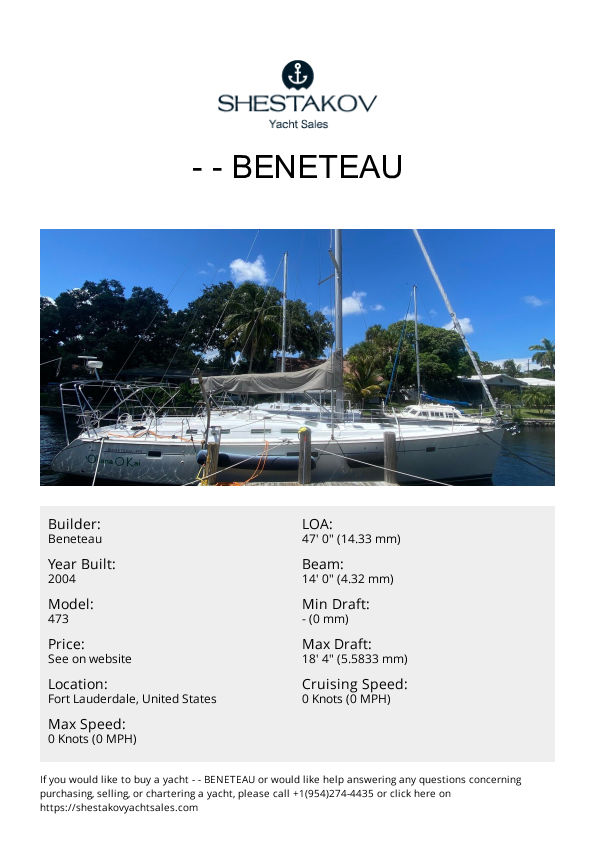 SHESTAKOV
Yacht Sales

- - BENETEAU

Builder:
Beneteau

Year Built:
2004

Model:
473

Price:
See on website

Location:
Fort Lauderdale, United States

Max Speed:
0 Knots (0 MPH)

LOA:
47' 0" (14.33 mm)

Beam:
14' 0" (4.32 mm)

Min Draft:
- (0 mm)

Max Draft:
18' 4" (5.5833 mm)

Cruising Speed:
0 Knots (0 MPH)

If you would like to buy a yacht - - BENETEAU or would like help answering any questions concerning purchasing, selling, or chartering a yacht, please call +1(954)274-4435 or click here on https://shestakovyachtsales.com